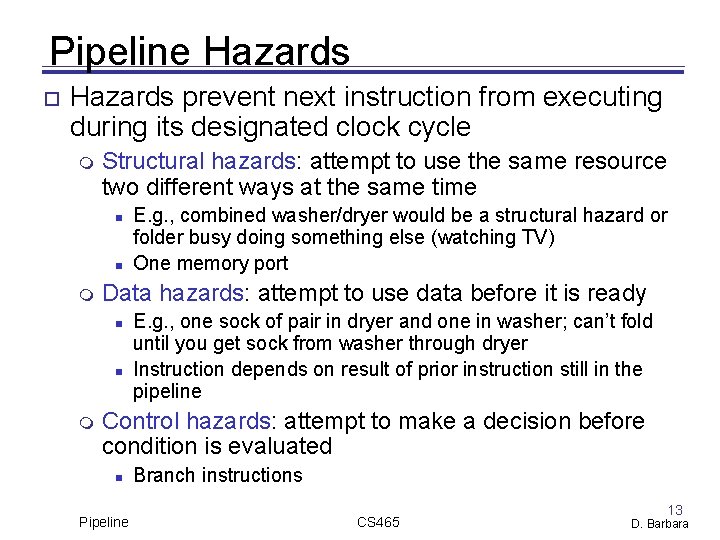 Pipeline Hazards

Hazards prevent next instruction from executing during its designated clock cycle

Structural hazards: attempt to use the same resource two different ways at the same time

E.g., combined washer/dryer would be a structural hazard or folder busy doing something else (watching TV)

One memory port

Data hazards: attempt to use data before it is ready

E.g., one sock of pair in dryer and one in washer; can't fold until you get sock from washer through dryer

Instruction depends on result of prior instruction still in the pipeline

Control hazards: attempt to make a decision before condition is evaluated

Branch instructions

Pipeline CS465 13 D. Barbara